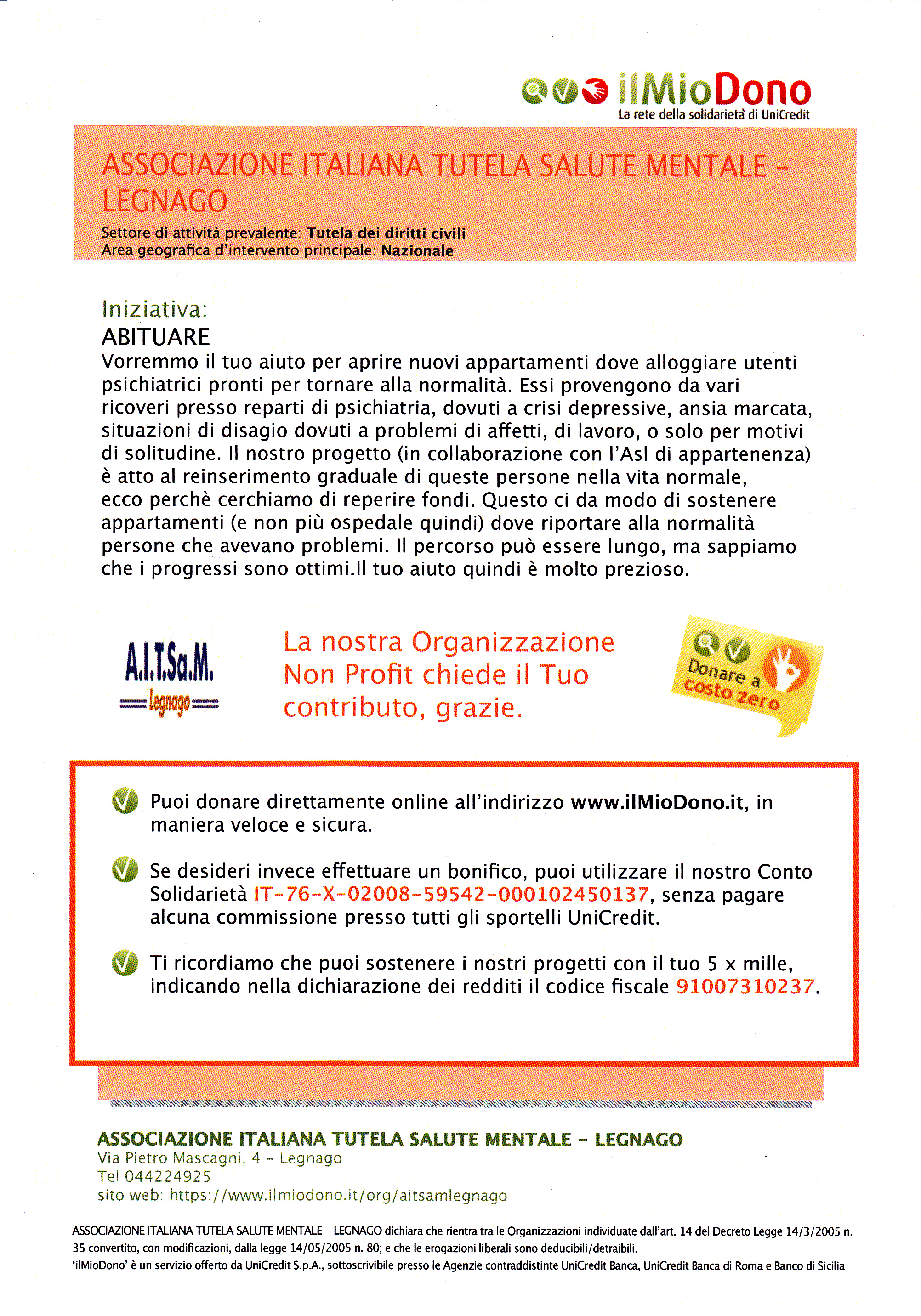 ilMioDono
La rete della solidarietà di UniCredit

ASSOCIAZIONE ITALIANA TUTELA SALUTE MENTALE - LEGNAGO

Settore di attività prevalente: Tutela dei diritti civili
Area geografica d'intervento principale: Nazionale

Iniziativa:
ABITUARE
Vorremmo il tuo aiuto per aprire nuovi appartamenti dove alloggiare utenti psichiatrici pronti per tornare alla normalità. Essi provengono da vari ricoveri presso reparti di psichiatria, dovuti a crisi depressive, ansia marcata, situazioni di disagio dovuti a problemi di affetti, di lavoro, o solo per motivi di solitudine. Il nostro progetto (in collaborazione con l'Asl di appartenenza) è atto al reinserimento graduale di queste persone nella vita normale, ecco perchè cerchiamo di reperire fondi. Questo ci da modo di sostenere appartamenti (e non più ospedale quindi) dove riportare alla normalità persone che avevano problemi. Il percorso può essere lungo, ma sappiamo che i progressi sono ottimi.Il tuo aiuto quindi è molto prezioso.

A.I.T.Sa.M.
Legnago

La nostra Organizzazione Non Profit chiede il Tuo contributo, grazie.

Donare a costo zero

Puoi donare direttamente online all'indirizzo www.ilMioDono.it, in maniera veloce e sicura.

Se desideri invece effettuare un bonifico, puoi utilizzare il nostro Conto Solidarietà IT-76-X-02008-59542-000102450137, senza pagare alcuna commissione presso tutti gli sportelli UniCredit.

Ti ricordiamo che puoi sostenere i nostri progetti con il tuo 5 x mille, indicando nella dichiarazione dei redditi il codice fiscale 91007310237.

ASSOCIAZIONE ITALIANA TUTELA SALUTE MENTALE - LEGNAGO
Via Pietro Mascagni, 4 - Legnago
Tel 044224925
sito web: https://www.ilmiodono.it/org/aitsamlegnago

ASSOCIAZIONE ITALIANA TUTELA SALUTE MENTALE - LEGNAGO dichiara che rientra tra le Organizzazioni individuate dall'art. 14 del Decreto Legge 14/3/2005 n. 35 convertito, con modificazioni, dalla legge 14/05/2005 n. 80; e che le erogazioni liberali sono deducibili/detraibili.
'ilMioDono' è un servizio offerto da UniCredit S.p.A., sottoscrivibile presso le Agenzie contraddistinte UniCredit Banca, UniCredit Banca di Roma e Banco di Sicilia